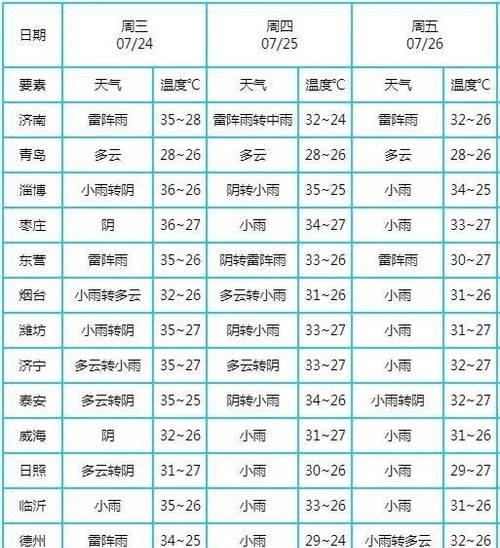 | 日期 | 周三 07/24 | | 周四 07/25 | | 周五 07/26 | |
|---|---|---|---|---|---|---|
| 要素 | 天气 | 温度°C | 天气 | 温度°C | 天气 | 温度°C |
| 济南 | 雷阵雨 | 35~28 | 雷阵雨转中雨 | 32~24 | 雷阵雨 | 32~26 |
| 青岛 | 多云 | 28~26 | 多云 | 28~26 | 多云 | 28~26 |
| 淄博 | 小雨转阴 | 36~26 | 阴转小雨 | 35~25 | 小雨 | 34~25 |
| 枣庄 | 阴 | 36~27 | 小雨 | 34~27 | 小雨 | 33~27 |
| 东营 | 雷阵雨 | 35~26 | 阴转雷阵雨 | 33~26 | 雷阵雨 | 30~27 |
| 烟台 | 小雨转多云 | 32~26 | 多云转小雨 | 31~26 | 小雨 | 31~26 |
| 潍坊 | 小雨转阴 | 35~27 | 阴转小雨 | 33~27 | 小雨 | 31~27 |
| 济宁 | 多云转小雨 | 35~27 | 多云转阴 | 33~27 | 小雨 | 32~27 |
| 泰安 | 多云转阴 | 35~25 | 阴转小雨 | 34~26 | 小雨转阴 | 32~27 |
| 威海 | 阴 | 32~26 | 小雨 | 31~27 | 小雨 | 31~26 |
| 日照 | 多云转阴 | 31~27 | 小雨 | 30~26 | 小雨 | 29~27 |
| 临沂 | 小雨 | 35~26 | 小雨 | 33~26 | 小雨 | 31~26 |
| 德州 | 雷阵雨 | 34~25 | 小雨 | 29~24 | 小雨转多云 | 32~26 |